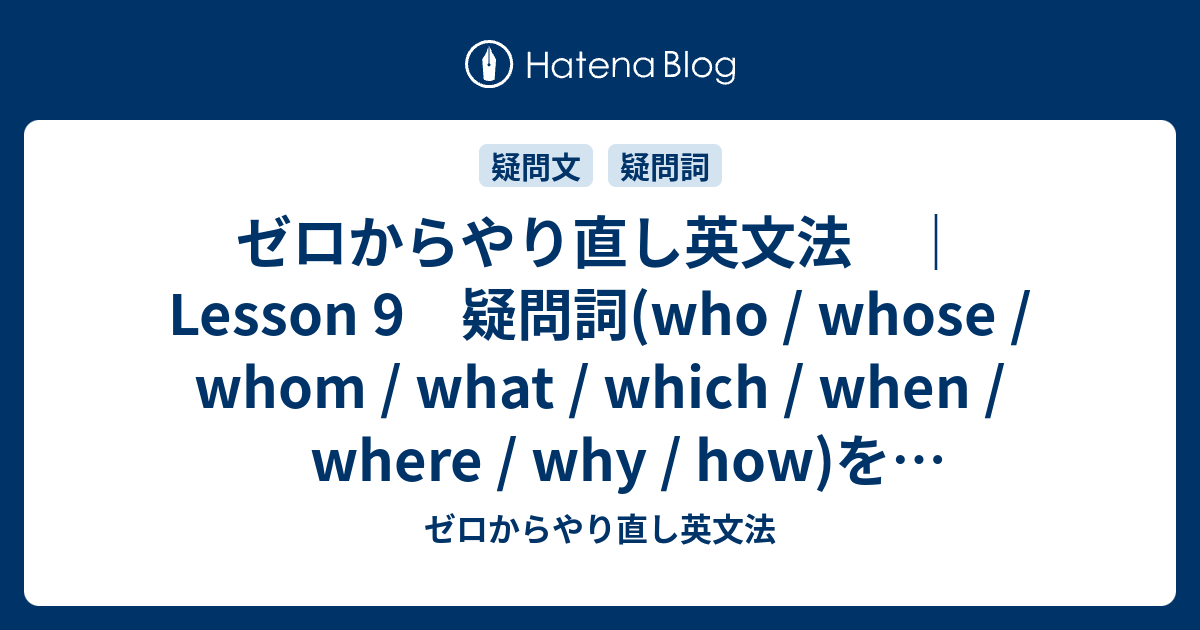 Hatena Blog

疑問文 疑問詞

ゼロからやり直し英文法　｜ Lesson 9　疑問詞(who / whose / whom / what / which / when / where / why / how)を…

ゼロからやり直し英文法